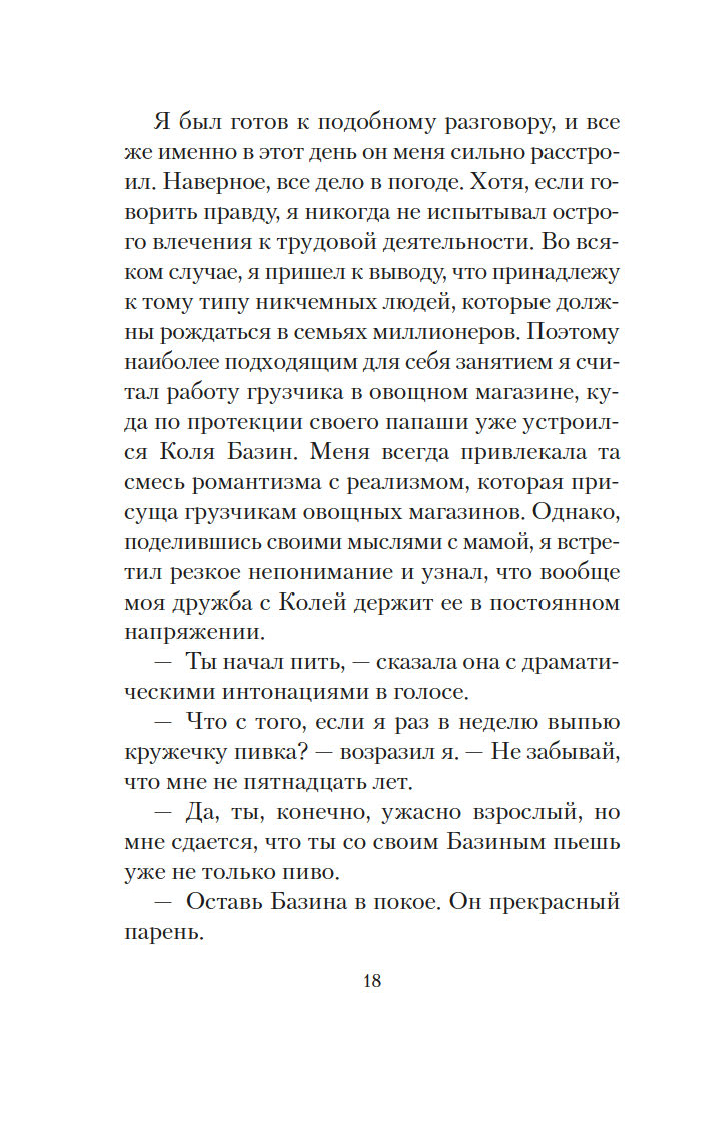 Я был готов к подобному разговору, и все же именно в этот день он меня сильно расстроил. Наверное, все дело в погоде. Хотя, если говорить правду, я никогда не испытывал острого влечения к трудовой деятельности. Во всяком случае, я пришел к выводу, что принадлежу к тому типу никчемных людей, которые должны рождаться в семьях миллионеров. Поэтому наиболее подходящим для себя занятием я считал работу грузчика в овощном магазине, куда по протекции своего папаши уже устроился Коля Базин. Меня всегда привлекала та смесь романтизма с реализмом, которая присуща грузчикам овощных магазинов. Однако, поделившись своими мыслями с мамой, я встретил резкое непонимание и узнал, что вообще моя дружба с Колей держит ее в постоянном напряжении.

— Ты начал пить, — сказала она с драматическими интонациями в голосе.

— Что с того, если я раз в неделю выпью кружечку пивка? — возразил я. — Не забывай, что мне не пятнадцать лет.

— Да, ты, конечно, ужасно взрослый, но мне сдается, что ты со своим Базиным пьешь уже не только пиво.

— Оставь Базина в покое. Он прекрасный парень.

18